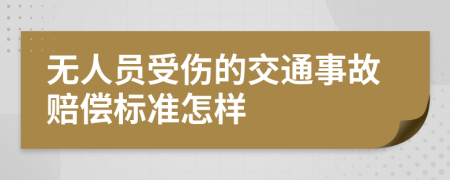 无人员受伤的交通事故赔偿标准怎样